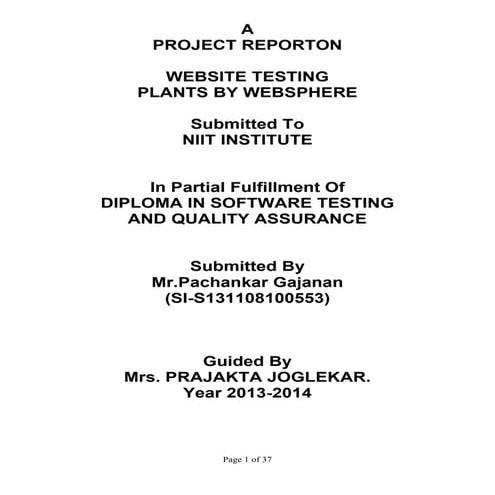 A
PROJECT REPORTON

WEBSITE TESTING
PLANTS BY WEBSPHERE

Submitted To
NIIT INSTITUTE

In Partial Fulfillment Of
DIPLOMA IN SOFTWARE TESTING
AND QUALITY ASSURANCE

Submitted By
Mr.Pachankar Gajanan
(SI-S131108100553)

Guided By
Mrs. PRAJAKTA JOGLEKAR.
Year 2013-2014

Page 1 of 37